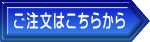 ご注文はこちらから